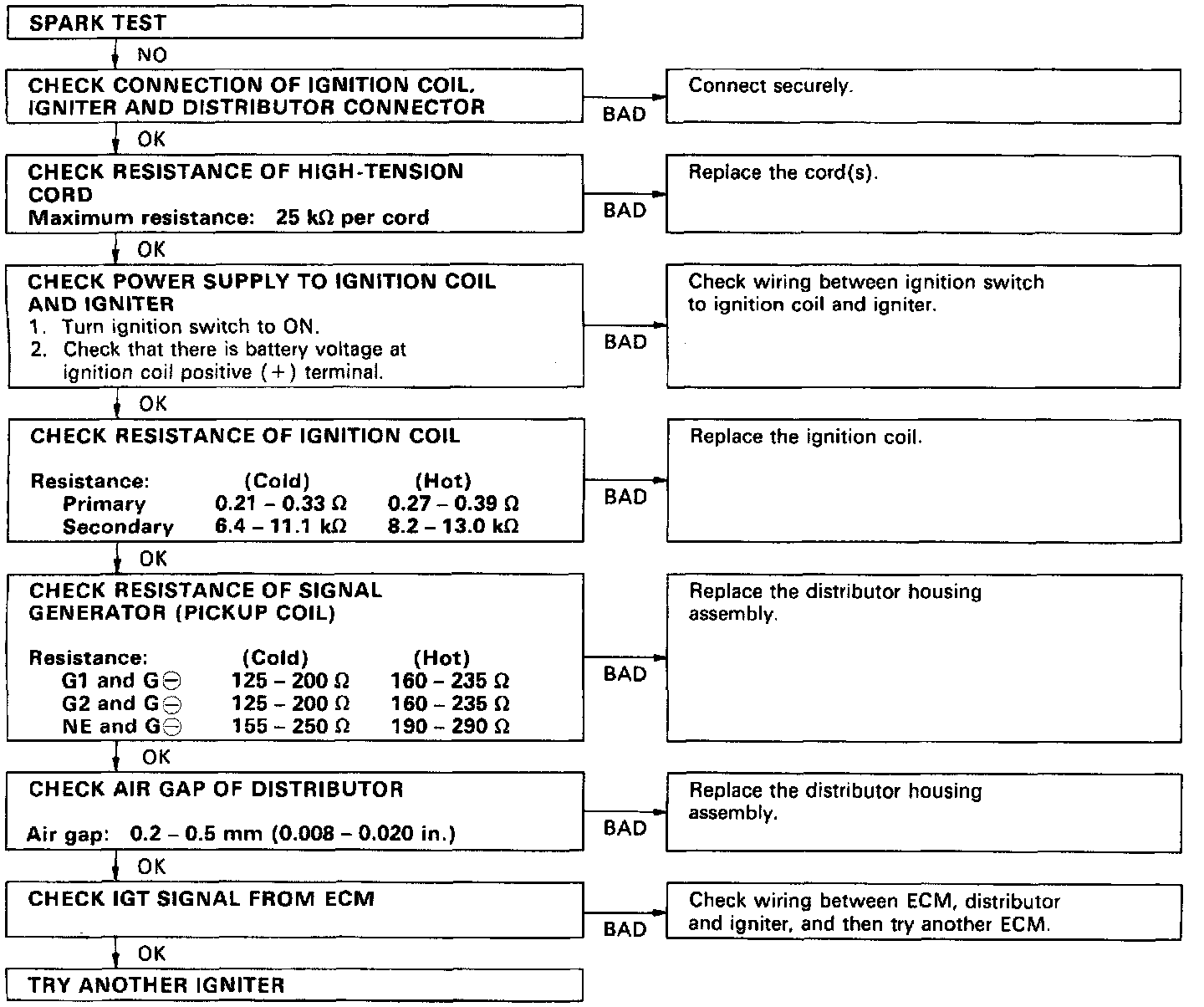 SPARK TEST

NO

CHECK CONNECTION OF IGNITION COIL, IGNITER AND DISTRIBUTOR CONNECTOR

BAD

Connect securely.

OK

CHECK RESISTANCE OF HIGH-TENSION CORD
Maximum resistance: 25 kΩ per cord

BAD

Replace the cord(s).

OK

CHECK POWER SUPPLY TO IGNITION COIL AND IGNITER
1. Turn ignition switch to ON.
2. Check that there is battery voltage at ignition coil positive (+) terminal.

BAD

Check wiring between ignition switch to ignition coil and igniter.

OK

CHECK RESISTANCE OF IGNITION COIL

| Resistance: | (Cold) | (Hot) |
|---|---|---|
| Primary | 0.21 – 0.33 Ω | 0.27 – 0.39 Ω |
| Secondary | 6.4 – 11.1 kΩ | 8.2 – 13.0 kΩ |

BAD

Replace the ignition coil.

OK

CHECK RESISTANCE OF SIGNAL GENERATOR (PICKUP COIL)

| Resistance: | (Cold) | (Hot) |
|---|---|---|
| G1 and G⊖ | 125 – 200 Ω | 160 – 235 Ω |
| G2 and G⊖ | 125 – 200 Ω | 160 – 235 Ω |
| NE and G⊖ | 155 – 250 Ω | 190 – 290 Ω |

BAD

Replace the distributor housing assembly.

OK

CHECK AIR GAP OF DISTRIBUTOR

Air gap: 0.2 – 0.5 mm (0.008 – 0.020 in.)

BAD

Replace the distributor housing assembly.

OK

CHECK IGT SIGNAL FROM ECM

BAD

Check wiring between ECM, distributor and igniter, and then try another ECM.

OK

TRY ANOTHER IGNITER